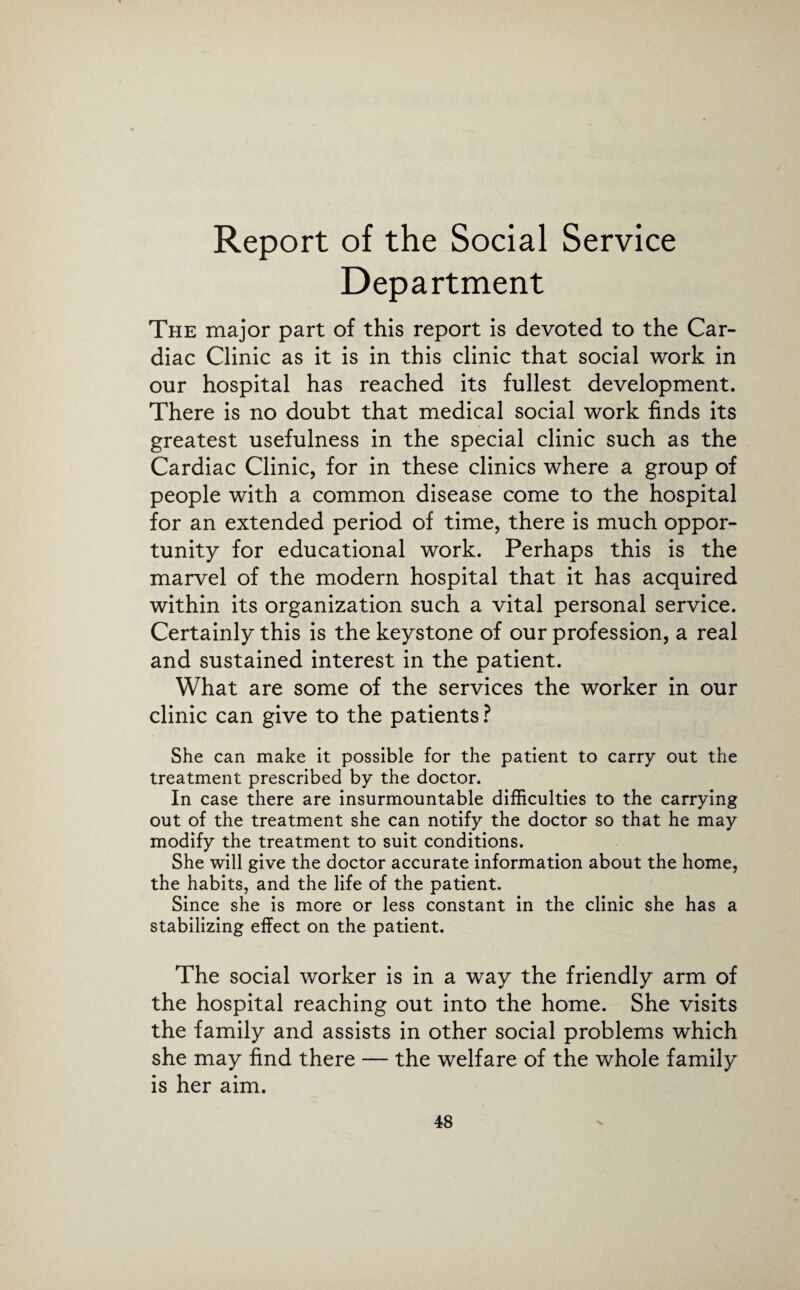 Report of the Social Service Department

The major part of this report is devoted to the Cardiac Clinic as it is in this clinic that social work in our hospital has reached its fullest development. There is no doubt that medical social work finds its greatest usefulness in the special clinic such as the Cardiac Clinic, for in these clinics where a group of people with a common disease come to the hospital for an extended period of time, there is much opportunity for educational work. Perhaps this is the marvel of the modern hospital that it has acquired within its organization such a vital personal service. Certainly this is the keystone of our profession, a real and sustained interest in the patient.

What are some of the services the worker in our clinic can give to the patients?

She can make it possible for the patient to carry out the treatment prescribed by the doctor.

In case there are insurmountable difficulties to the carrying out of the treatment she can notify the doctor so that he may modify the treatment to suit conditions.

She will give the doctor accurate information about the home, the habits, and the life of the patient.

Since she is more or less constant in the clinic she has a stabilizing effect on the patient.

The social worker is in a way the friendly arm of the hospital reaching out into the home. She visits the family and assists in other social problems which she may find there — the welfare of the whole family is her aim.

48